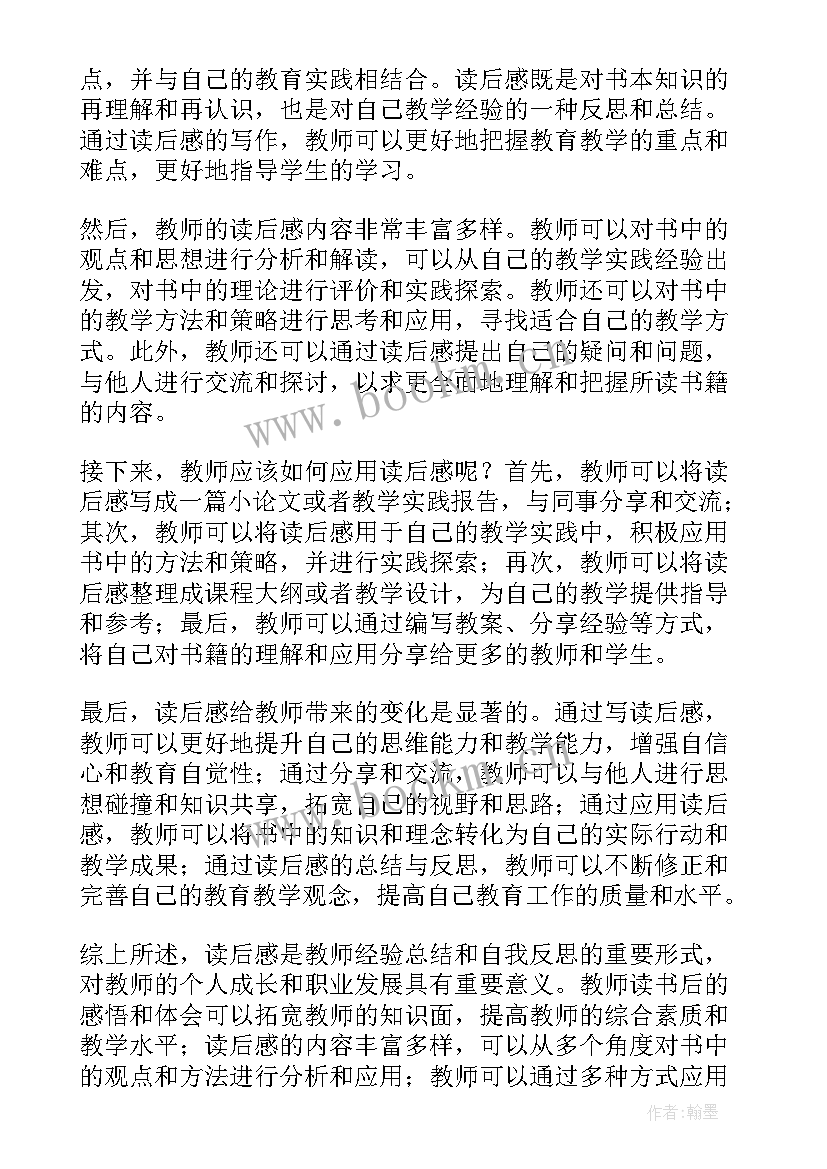 点，并与自己的教育实践相结合。读后感既是对书本知识的再理解和再认识，也是对自己教学经验的一种反思和总结。通过读后感的写作，教师可以更好地把握教育教学的重点和难点，更好地指导学生的学习。

然后，教师的读后感内容非常丰富多样。教师可以对书中的观点和思想进行分析和解读，可以从自己的教学实践经验出发，对书中的理论进行评价和实践探索。教师还可以对书中的教学方法和策略进行思考和应用，寻找适合自己的教学方式。此外，教师还可以通过读后感提出自己的疑问和问题，与他人进行交流和探讨，以求更全面地理解和把握所读书籍的内容。

www.bookm.com

接下来，教师应该如何应用读后感呢？首先，教师可以将读后感写成一篇小论文或者教学实践报告，与同事分享和交流；其次，教师可以将读后感用于自己的教学实践中，积极应用书中的方法和策略，并进行实践探索；再次，教师可以将读后感整理成课程大纲或者教学设计，为自己的教学提供指导和参考；最后，教师可以通过编写教案、分享经验等方式，将自己对书籍的理解和应用分享给更多的教师和学生。

最后，读后感给教师带来的变化是显著的。通过写读后感，教师可以更好地提升自己的思维能力和教学能力，增强自信心和教育自觉性；通过分享和交流，教师可以与他人进行思想碰撞和知识共享，拓宽自己的视野和思路；通过应用读后感，教师可以将书中的知识和理念转化为自己的实际行动和教学成果；通过读后感的总结与反思，教师可以不断修正和完善自己的教育教学观念，提高自己教育工作的质量和水平。

综上所述，读后感是教师经验总结和自我反思的重要形式，对教师的个人成长和职业发展具有重要意义。教师读书后的感悟和体会可以拓宽教师的知识面，提高教师的综合素质和教学水平；读后感的内容丰富多样，可以从多个角度对书中的观点和方法进行分析和应用；教师可以通过多种方式应用

作者：翰墨